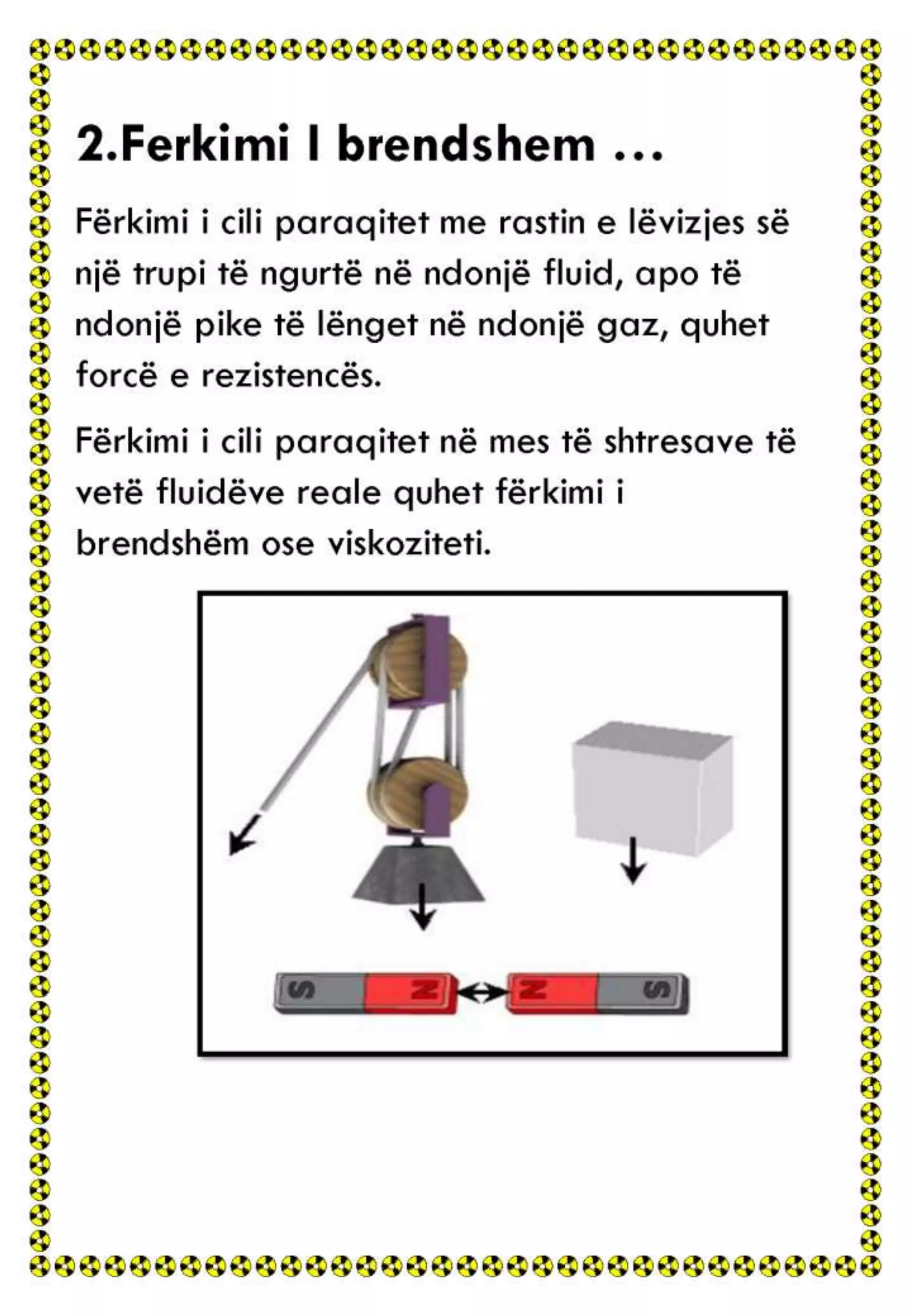 2.Ferkimi I brendshem …

Fërkimi i cili paraqitet me rastin e lëvizjes së një trupi të ngurtë në ndonjë fluid, apo të ndonjë pike të lënget në ndonjë gaz, quhet forcë e rezistencës.

Fërkimi i cili paraqitet në mes të shtresave të vetë fluidëve reale quhet fërkimi i brendshëm ose viskoziteti.

S N N S